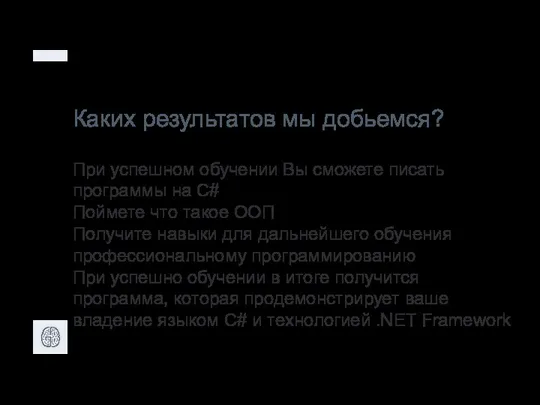 Каких результатов мы добьемся?

При успешном обучении Вы сможете писать программы на C#
Поймете что такое ООП
Получите навыки для дальнейшего обучения профессиональному программированию
При успешно обучении в итоге получится программа, которая продемонстрирует ваше владение языком C# и технологией .NET Framework